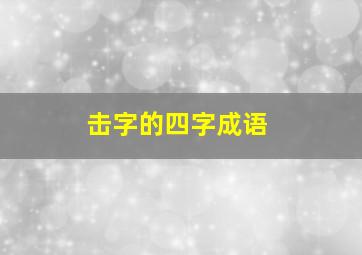 击字的四字成语